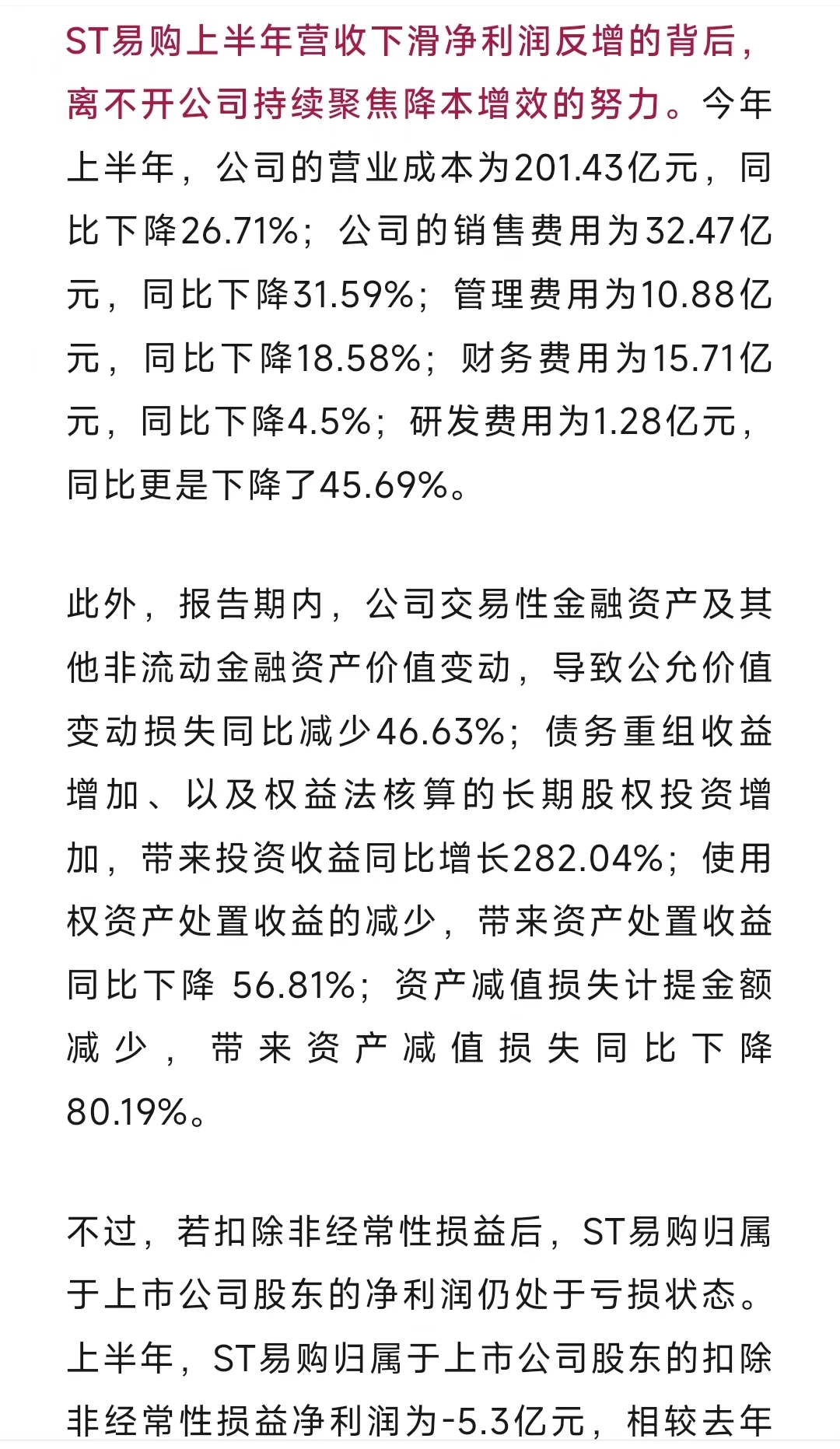 ST易购上半年营收下滑净利润反增的背后，离不开公司持续聚焦降本增效的努力。今年上半年，公司的营业成本为201.43亿元，同比下降26.71%；公司的销售费用为32.47亿元，同比下降31.59%；管理费用为10.88亿元，同比下降18.58%；财务费用为15.71亿元，同比下降4.5%；研发费用为1.28亿元，同比更是下降了45.69%。

此外，报告期内，公司交易性金融资产及其他非流动金融资产价值变动，导致公允价值变动损失同比减少46.63%；债务重组收益增加、以及权益法核算的长期股权投资增加，带来投资收益同比增长282.04%；使用权资产处置收益的减少，带来资产处置收益同比下降 56.81%；资产减值损失计提金额减少，带来资产减值损失同比下降80.19%。

不过，若扣除非经常性损益后，ST易购归属于上市公司股东的净利润仍处于亏损状态。上半年，ST易购归属于上市公司股东的扣除非经常性损益净利润为-5.3亿元，相较去年